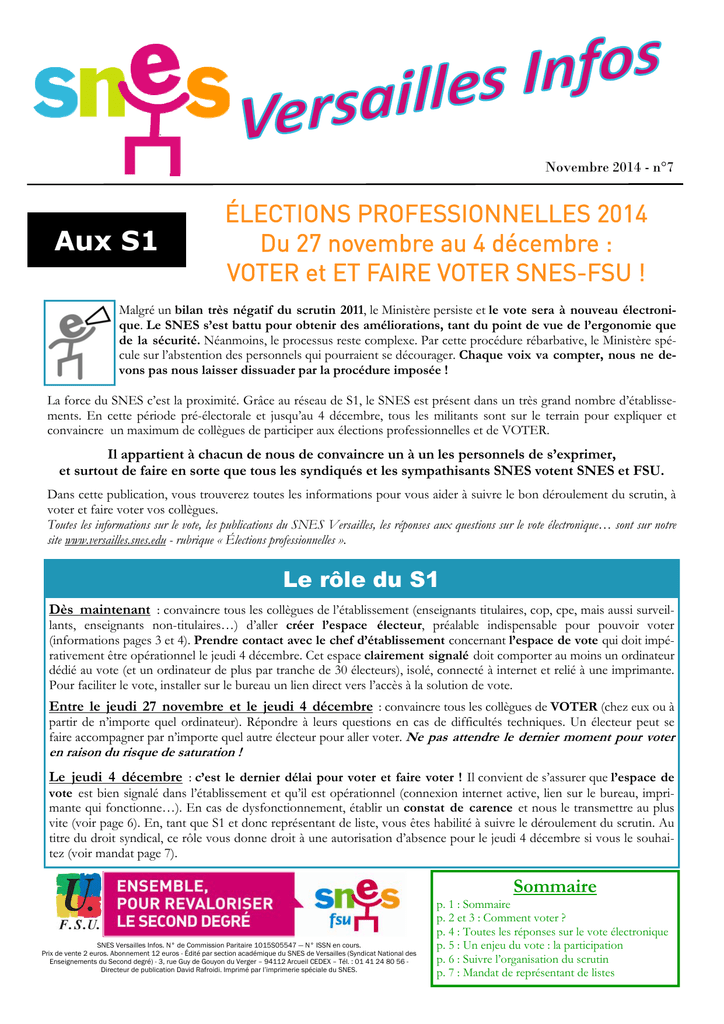 snes Versailles Infos

Novembre 2014 - n°7

Aux S1

ÉLECTIONS PROFESSIONNELLES 2014
Du 27 novembre au 4 décembre :
VOTER et ET FAIRE VOTER SNES-FSU !

Malgré un bilan très négatif du scrutin 2011, le Ministère persiste et le vote sera à nouveau électronique. Le SNES s'est battu pour obtenir des améliorations, tant du point de vue de l'ergonomie que de la sécurité. Néanmoins, le processus reste complexe. Par cette procédure rébarbative, le Ministère spécule sur l'abstention des personnels qui pourraient se décourager. Chaque voix va compter, nous ne devons pas nous laisser dissuader par la procédure imposée !

La force du SNES c'est la proximité. Grâce au réseau de S1, le SNES est présent dans un très grand nombre d'établissements. En cette période pré-électorale et jusqu'au 4 décembre, tous les militants sont sur le terrain pour expliquer et convaincre un maximum de collègues de participer aux élections professionnelles et de VOTER.

Il appartient à chacun de nous de convaincre un à un les personnels de s'exprimer, et surtout de faire en sorte que tous les syndiqués et les sympathisants SNES votent SNES et FSU.

Dans cette publication, vous trouverez toutes les informations pour vous aider à suivre le bon déroulement du scrutin, à voter et faire voter vos collègues.
Toutes les informations sur le vote, les publications du SNES Versailles, les réponses aux questions sur le vote électronique… sont sur notre site www.versailles.snes.edu - rubrique « Élections professionnelles ».

Le rôle du S1

Dès maintenant : convaincre tous les collègues de l'établissement (enseignants titulaires, cop, cpe, mais aussi surveillants, enseignants non-titulaires…) d'aller créer l'espace électeur, préalable indispensable pour pouvoir voter (informations pages 3 et 4). Prendre contact avec le chef d'établissement concernant l'espace de vote qui doit impérativement être opérationnel le jeudi 4 décembre. Cet espace clairement signalé doit comporter au moins un ordinateur dédié au vote (et un ordinateur de plus par tranche de 30 électeurs), isolé, connecté à internet et relié à une imprimante. Pour faciliter le vote, installer sur le bureau un lien direct vers l'accès à la solution de vote.

Entre le jeudi 27 novembre et le jeudi 4 décembre : convaincre tous les collègues de VOTER (chez eux ou à partir de n'importe quel ordinateur). Répondre à leurs questions en cas de difficultés techniques. Un électeur peut se faire accompagner par n'importe quel autre électeur pour aller voter. Ne pas attendre le dernier moment pour voter en raison du risque de saturation !

Le jeudi 4 décembre : c'est le dernier délai pour voter et faire voter ! Il convient de s'assurer que l'espace de vote est bien signalé dans l'établissement et qu'il est opérationnel (connexion internet active, lien sur le bureau, imprimante qui fonctionne…). En cas de dysfonctionnement, établir un constat de carence et nous le transmettre au plus vite (voir page 6). En, tant que S1 et donc représentant de liste, vous êtes habilité à suivre le déroulement du scrutin. Au titre du droit syndical, ce rôle vous donne droit à une autorisation d'absence pour le jeudi 4 décembre si vous le souhaitez (voir mandat page 7).

F.S.U.
ENSEMBLE, POUR REVALORISER LE SECOND DEGRÉ
snes fsu

SNES Versailles Infos. N° de Commission Paritaire 1015S05547 — N° ISSN en cours.
Prix de vente 2 euros. Abonnement 12 euros - Édité par section académique du SNES de Versailles (Syndicat National des Enseignements du Second degré) - 3, rue Guy de Gouyon du Verger – 94112 Arcueil CEDEX – Tél. : 01 41 24 80 56 - Directeur de publication David Rafroidi. Imprimé par l'imprimerie spéciale du SNES.

Sommaire
p. 1 : Sommaire
p. 2 et 3 : Comment voter ?
p. 4 : Toutes les réponses sur le vote électronique
p. 5 : Un enjeu du vote : la participation
p. 6 : Suivre l'organisation du scrutin
p. 7 : Mandat de représentant de listes